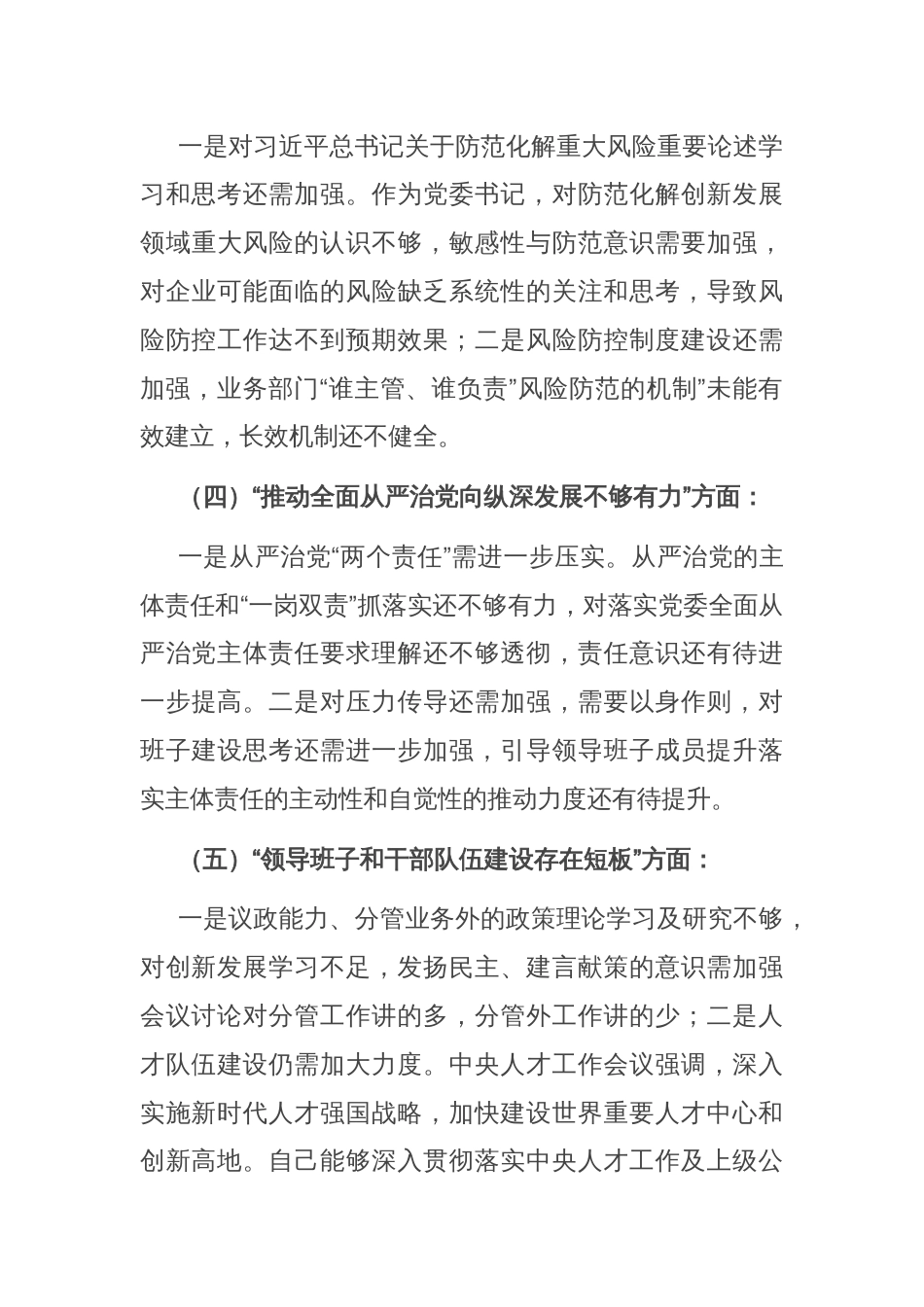 一是对习近平总书记关于防范化解重大风险重要论述学习和思考还需加强。作为党委书记，对防范化解创新发展领域重大风险的认识不够，敏感性与防范意识需要加强，对企业可能面临的风险缺乏系统性的关注和思考，导致风险防控工作达不到预期效果；二是风险防控制度建设还需加强，业务部门“谁主管、谁负责”风险防范的机制”未能有效建立，长效机制还不健全。

（四）“推动全面从严治党向纵深发展不够有力”方面：

一是从严治党“两个责任”需进一步压实。从严治党的主体责任和“一岗双责”抓落实还不够有力，对落实党委全面从严治党主体责任要求理解还不够透彻，责任意识还有待进一步提高。二是对压力传导还需加强，需要以身作则，对班子建设思考还需进一步加强，引导领导班子成员提升落实主体责任的主动性和自觉性的推动力度还有待提升。

（五）“领导班子和干部队伍建设存在短板”方面：

一是议政能力、分管业务外的政策理论学习及研究不够，对创新发展学习不足，发扬民主、建言献策的意识需加强会议讨论对分管工作讲的多，分管外工作讲的少；二是人才队伍建设仍需加大力度。中央人才工作会议强调，深入实施新时代人才强国战略，加快建设世界重要人才中心和创新高地。自己能够深入贯彻落实中央人才工作及上级公